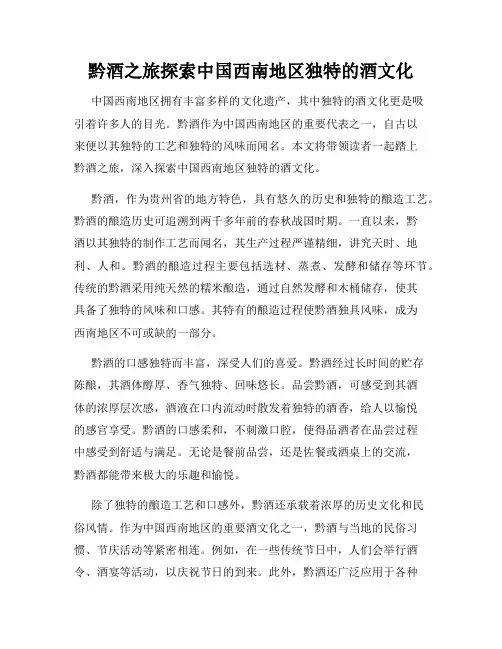 黔酒之旅探索中国西南地区独特的酒文化

中国西南地区拥有丰富多样的文化遗产，其中独特的酒文化更是吸引着许多人的目光。黔酒作为中国西南地区的重要代表之一，自古以来便以其独特的工艺和独特的风味而闻名。本文将带领读者一起踏上黔酒之旅，深入探索中国西南地区独特的酒文化。

黔酒，作为贵州省的地方特色，具有悠久的历史和独特的酿造工艺。黔酒的酿造历史可追溯到两千多年前的春秋战国时期。一直以来，黔酒以其独特的制作工艺而闻名，其生产过程严谨精细，讲究天时、地利、人和。黔酒的酿造过程主要包括选材、蒸煮、发酵和储存等环节。传统的黔酒采用纯天然的糯米酿造，通过自然发酵和木桶储存，使其具备了独特的风味和口感。其特有的酿造过程使黔酒独具风味，成为西南地区不可或缺的一部分。

黔酒的口感独特而丰富，深受人们的喜爱。黔酒经过长时间的贮存陈酿，其酒体醇厚、香气独特、回味悠长。品尝黔酒，可感受到其酒体的浓厚层次感，酒液在口内流动时散发着独特的酒香，给人以愉悦的感官享受。黔酒的口感柔和，不刺激口腔，使得品酒者在品尝过程中感受到舒适与满足。无论是餐前品尝，还是佐餐或酒桌上的交流，黔酒都能带来极大的乐趣和愉悦。

除了独特的酿造工艺和口感外，黔酒还承载着浓厚的历史文化和民俗风情。作为中国西南地区的重要酒文化之一，黔酒与当地的民俗习惯、节庆活动等紧密相连。例如，在一些传统节日中，人们会举行酒令、酒宴等活动，以庆祝节日的到来。此外，黔酒还广泛应用于各种